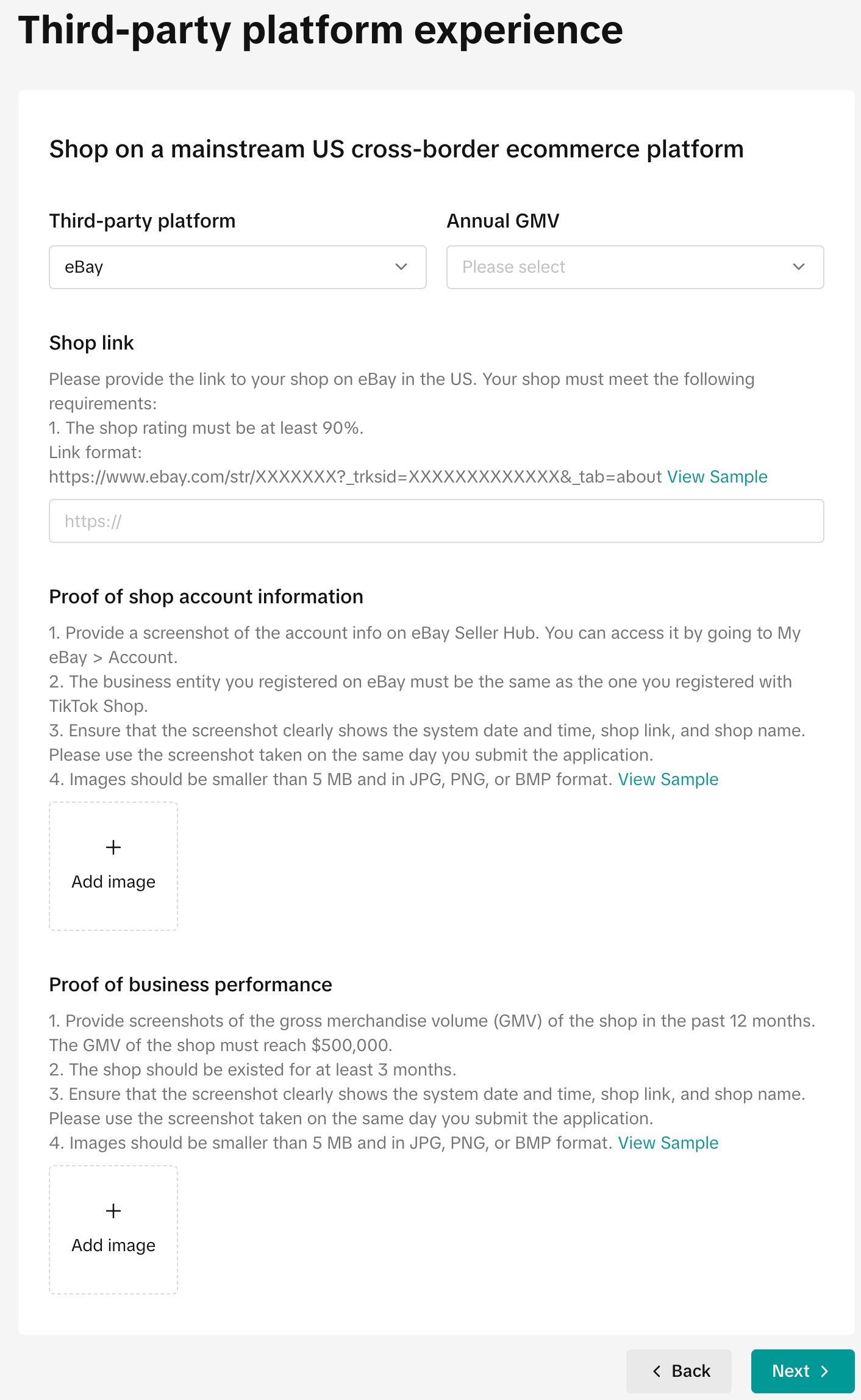 Third-party platform experience

Shop on a mainstream US cross-border ecommerce platform

Third-party platform

eBay

Annual GMV

Please select

Shop link

Please provide the link to your shop on eBay in the US. Your shop must meet the following requirements:
1. The shop rating must be at least 90%.
Link format:
https://www.ebay.com/str/XXXXXXX?_trksid=XXXXXXXXXXXXX&_tab=about View Sample

https://

Proof of shop account information

1. Provide a screenshot of the account info on eBay Seller Hub. You can access it by going to My eBay > Account.
2. The business entity you registered on eBay must be the same as the one you registered with TikTok Shop.
3. Ensure that the screenshot clearly shows the system date and time, shop link, and shop name. Please use the screenshot taken on the same day you submit the application.
4. Images should be smaller than 5 MB and in JPG, PNG, or BMP format. View Sample

+
Add image

Proof of business performance

1. Provide screenshots of the gross merchandise volume (GMV) of the shop in the past 12 months. The GMV of the shop must reach $500,000.
2. The shop should be existed for at least 3 months.
3. Ensure that the screenshot clearly shows the system date and time, shop link, and shop name. Please use the screenshot taken on the same day you submit the application.
4. Images should be smaller than 5 MB and in JPG, PNG, or BMP format. View Sample

+
Add image

Back

Next